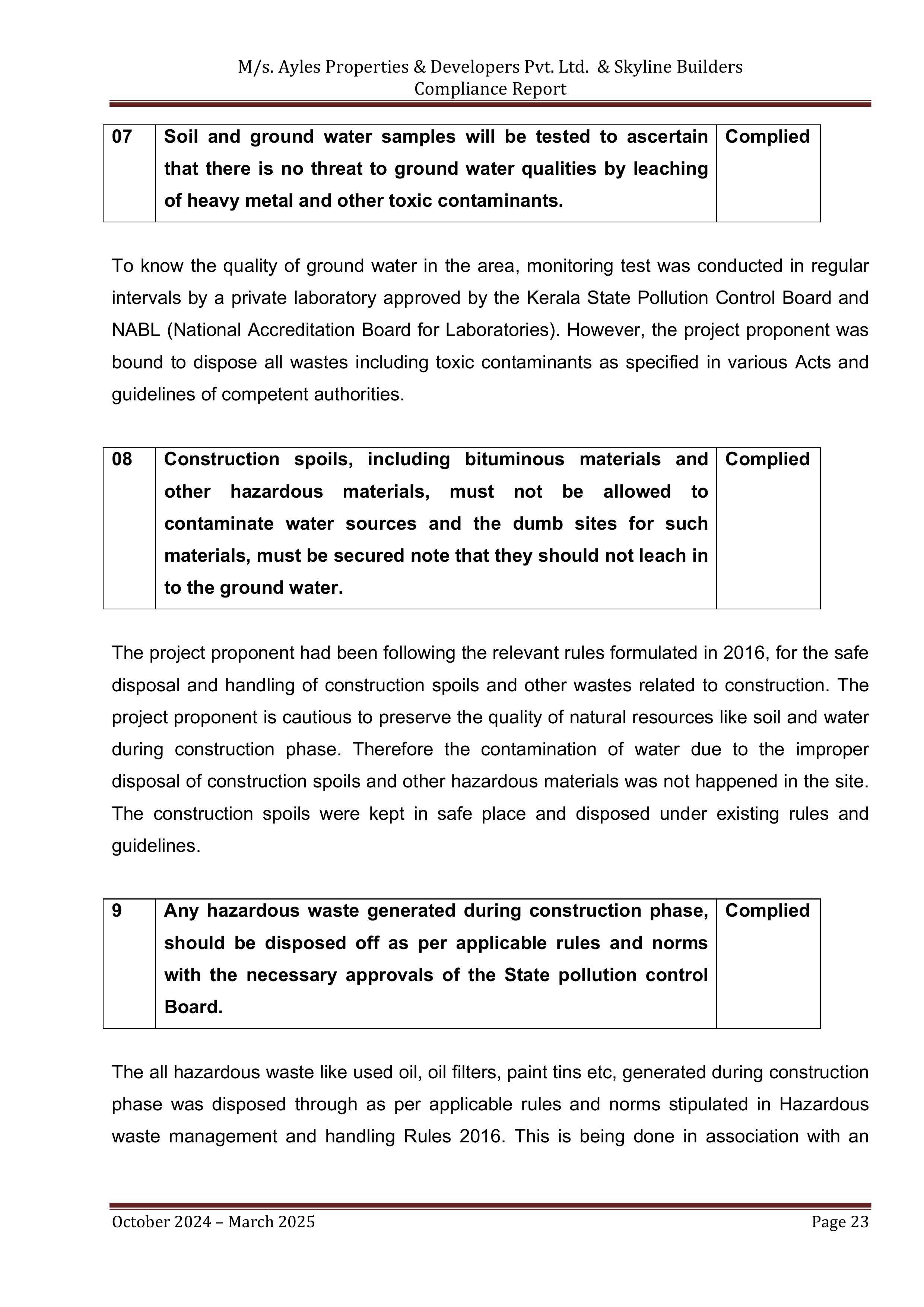 M/s. Ayles Properties & Developers Pvt. Ltd. & Skyline Builders
Compliance Report

| 07 | Soil and ground water samples will be tested to ascertain that there is no threat to ground water qualities by leaching of heavy metal and other toxic contaminants. | Complied |
|---|---|---|

To know the quality of ground water in the area, monitoring test was conducted in regular intervals by a private laboratory approved by the Kerala State Pollution Control Board and NABL (National Accreditation Board for Laboratories). However, the project proponent was bound to dispose all wastes including toxic contaminants as specified in various Acts and guidelines of competent authorities.

| 08 | Construction spoils, including bituminous materials and other hazardous materials, must not be allowed to contaminate water sources and the dumb sites for such materials, must be secured note that they should not leach in to the ground water. | Complied |
|---|---|---|

The project proponent had been following the relevant rules formulated in 2016, for the safe disposal and handling of construction spoils and other wastes related to construction. The project proponent is cautious to preserve the quality of natural resources like soil and water during construction phase. Therefore the contamination of water due to the improper disposal of construction spoils and other hazardous materials was not happened in the site. The construction spoils were kept in safe place and disposed under existing rules and guidelines.

| 9 | Any hazardous waste generated during construction phase, should be disposed off as per applicable rules and norms with the necessary approvals of the State pollution control Board. | Complied |
|---|---|---|

The all hazardous waste like used oil, oil filters, paint tins etc, generated during construction phase was disposed through as per applicable rules and norms stipulated in Hazardous waste management and handling Rules 2016. This is being done in association with an

October 2024 – March 2025 Page 23